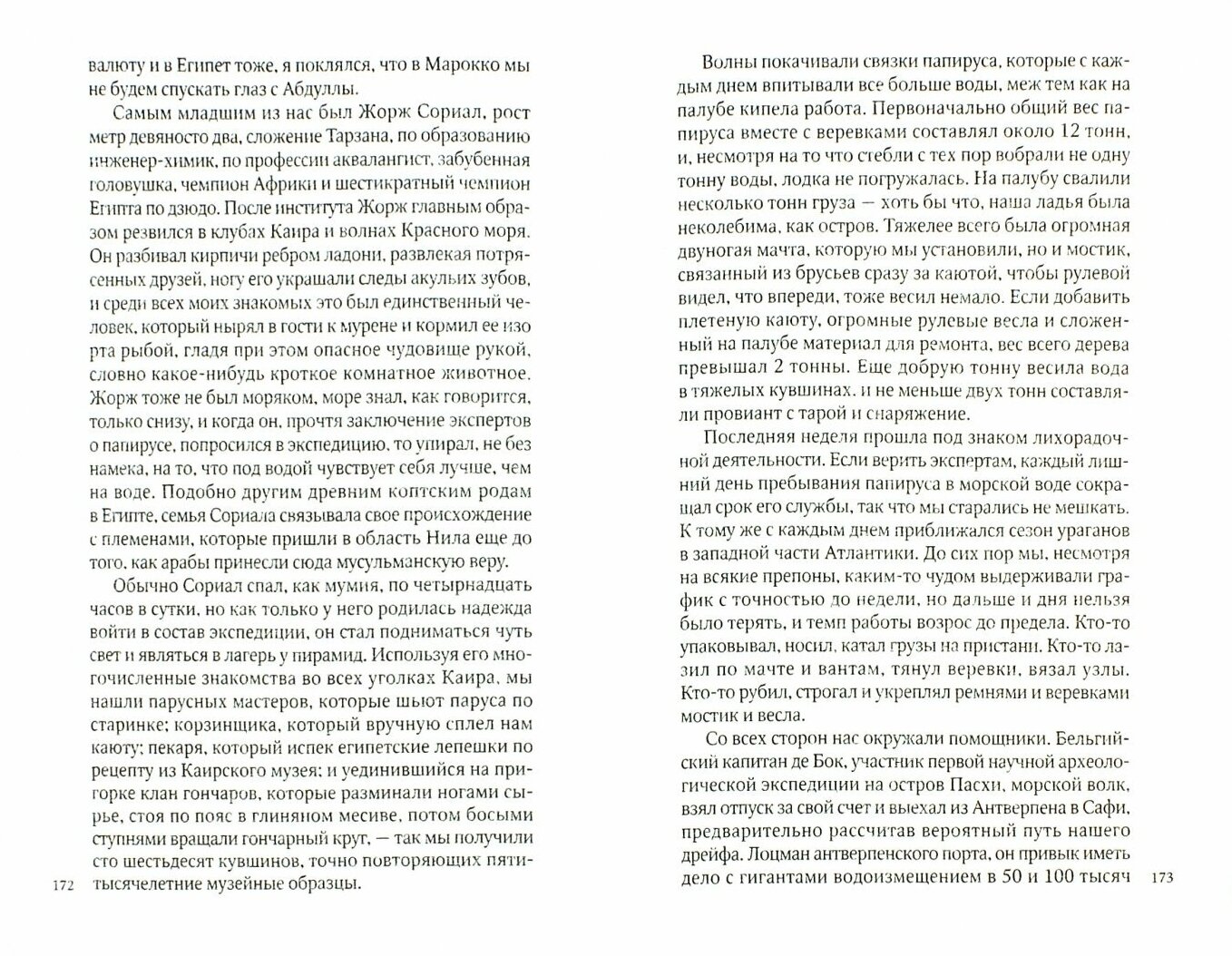 валюту и в Египет тоже, я поклялся, что в Марокко мы не будем спускать глаз с Абдуллы.

Самым младшим из нас был Жорж Сориал, рост метр девяносто два, сложение Тарзана, по образованию инженер-химик, по профессии аквалангист, забубенная головушка, чемпион Африки и шестикратный чемпион Египта по дзюдо. После института Жорж главным образом резвился в клубах Каира и волнах Красного моря. Он разбивал кирпичи ребром ладони, развлекая потрясенных друзей, ногу его украшали следы акульих зубов, и среди всех моих знакомых это был единственный человек, который нырял в гости к мурене и кормил ее изо рта рыбой, гладя при этом опасное чудовище рукой, словно какое-нибудь кроткое комнатное животное. Жорж тоже не был моряком, море знал, как говорится, только снизу, и когда он, прочтя заключение экспертов о папирусе, попросился в экспедицию, то упирал, не без намека, на то, что под водой чувствует себя лучше, чем на воде. Подобно другим древним коптским родам в Египте, семья Сориала связывала свое происхождение с племенами, которые пришли в область Нила еще до того, как арабы принесли сюда мусульманскую веру.

Обычно Сориал спал, как мумия, по четырнадцать часов в сутки, но как только у него родилась надежда войти в состав экспедиции, он стал подниматься чуть свет и являться в лагерь у пирамид. Используя его многочисленные знакомства во всех уголках Каира, мы нашли парусных мастеров, которые шьют паруса по старинке; корзинщика, который вручную сплел нам каюту; пекаря, который испек египетские лепешки по рецепту из Каирского музея; и уединившийся на пригорке клан гончаров, которые разминали ногами сырье, стоя по пояс в глиняном месиве, потом босыми ступнями вращали гончарный круг, — так мы получили сто шестьдесят кувшинов, точно повторяющих пятитысячелетние музейные образцы.

172

Волны покачивали связки папируса, которые с каждым днем впитывали все больше воды, меж тем как на палубе кипела работа. Первоначально общий вес папируса вместе с веревками составлял около 12 тонн, и, несмотря на то что стебли с тех пор вобрали не одну тонну воды, лодка не погружалась. На палубу свалили несколько тонн груза — хоть бы что, наша ладья была неколебима, как остров. Тяжелее всего была огромная двуногая мачта, которую мы установили, но и мостик, связанный из брусьев сразу за каютой, чтобы рулевой видел, что впереди, тоже весил немало. Если добавить плетеную каюту, огромные рулевые весла и сложенный на палубе материал для ремонта, вес всего дерева превышал 2 тонны. Еще добрую тонну весила вода в тяжелых кувшинах. и не меньше двух тонн составляли провиант с тарой и снаряжение.

Последняя неделя прошла под знаком лихорадочной деятельности. Если верить экспертам, каждый лишний день пребывания папируса в морской воде сокращал срок его службы, так что мы старались не мешкать. К тому же с каждым днем приближался сезон ураганов в западной части Атлантики. До сих пор мы, несмотря на всякие препоны, каким-то чудом выдерживали график с точностью до недели, но дальше и дня нельзя было терять, и темп работы возрос до предела. Кто-то упаковывал, носил, катал грузы на пристани. Кто-то лазил по мачте и вантам, тянул веревки, вязал узлы. Кто-то рубил, строгал и укреплял ремнями и веревками мостик и весла.

Со всех сторон нас окружали помощники. Бельгийский капитан де Бок, участник первой научной археологической экспедиции на остров Пасхи, морской волк, взял отпуск за свой счет и выехал из Антверпена в Сафи, предварительно рассчитав вероятный путь нашего дрейфа. Лоцман антверпенского порта, он привык иметь дело с гигантами водоизмещением в 50 и 100 тысяч

173